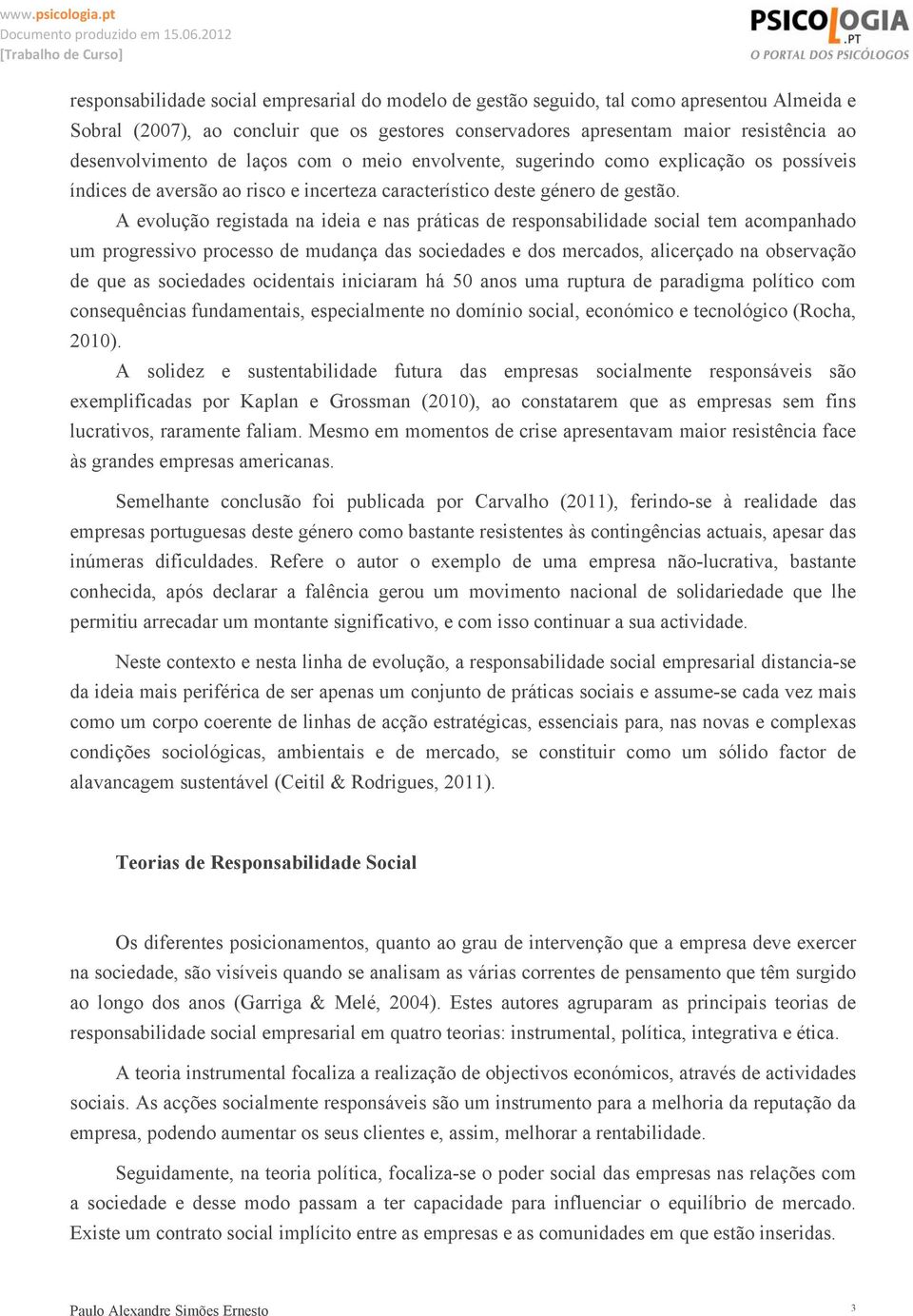 www.psicologia.pt
Documento produzido em 15.06.2012
[Trabalho de Curso]

PSICOLOGIA.PT
O PORTAL DOS PSICÓLOGOS

responsabilidade social empresarial do modelo de gestão seguido, tal como apresentou Almeida e Sobral (2007), ao concluir que os gestores conservadores apresentam maior resistência ao desenvolvimento de laços com o meio envolvente, sugerindo como explicação os possíveis índices de aversão ao risco e incerteza característico deste género de gestão.

A evolução registada na ideia e nas práticas de responsabilidade social tem acompanhado um progressivo processo de mudança das sociedades e dos mercados, alicerçado na observação de que as sociedades ocidentais iniciaram há 50 anos uma ruptura de paradigma político com consequências fundamentais, especialmente no domínio social, económico e tecnológico (Rocha, 2010).

A solidez e sustentabilidade futura das empresas socialmente responsáveis são exemplificadas por Kaplan e Grossman (2010), ao constatarem que as empresas sem fins lucrativos, raramente faliam. Mesmo em momentos de crise apresentavam maior resistência face às grandes empresas americanas.

Semelhante conclusão foi publicada por Carvalho (2011), ferindo-se à realidade das empresas portuguesas deste género como bastante resistentes às contingências actuais, apesar das inúmeras dificuldades. Refere o autor o exemplo de uma empresa não-lucrativa, bastante conhecida, após declarar a falência gerou um movimento nacional de solidariedade que lhe permitiu arrecadar um montante significativo, e com isso continuar a sua actividade.

Neste contexto e nesta linha de evolução, a responsabilidade social empresarial distancia-se da ideia mais periférica de ser apenas um conjunto de práticas sociais e assume-se cada vez mais como um corpo coerente de linhas de acção estratégicas, essenciais para, nas novas e complexas condições sociológicas, ambientais e de mercado, se constituir como um sólido factor de alavancagem sustentável (Ceitil & Rodrigues, 2011).

Teorias de Responsabilidade Social

Os diferentes posicionamentos, quanto ao grau de intervenção que a empresa deve exercer na sociedade, são visíveis quando se analisam as várias correntes de pensamento que têm surgido ao longo dos anos (Garriga & Melé, 2004). Estes autores agruparam as principais teorias de responsabilidade social empresarial em quatro teorias: instrumental, política, integrativa e ética.

A teoria instrumental focaliza a realização de objectivos económicos, através de actividades sociais. As acções socialmente responsáveis são um instrumento para a melhoria da reputação da empresa, podendo aumentar os seus clientes e, assim, melhorar a rentabilidade.

Seguidamente, na teoria política, focaliza-se o poder social das empresas nas relações com a sociedade e desse modo passam a ter capacidade para influenciar o equilíbrio de mercado. Existe um contrato social implícito entre as empresas e as comunidades em que estão inseridas.

Paulo Alexandre Simões Ernesto
3